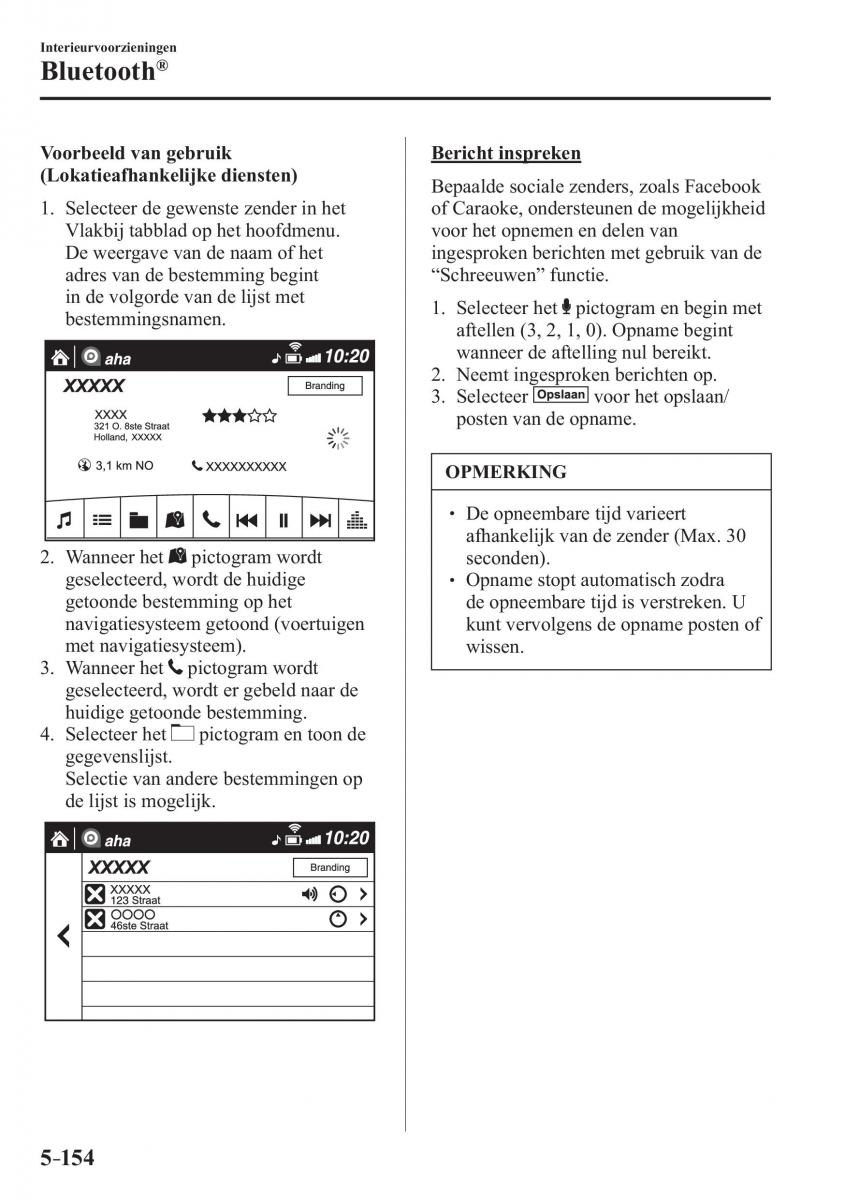 Interieurvoorzieningen

Bluetooth®

Voorbeeld van gebruik (Lokatieafhankelijke diensten)

1. Selecteer de gewenste zender in het Vlakbij tabblad op het hoofdmenu. De weergave van de naam of het adres van de bestemming begint in de volgorde van de lijst met bestemmingsnamen.

aha 10:20
XXXXX Branding
XXXX
321 O. 8ste Straat
Holland, XXXXX
3,1 km NO XXXXXXXXXX

2. Wanneer het pictogram wordt geselecteerd, wordt de huidige getoonde bestemming op het navigatiesysteem getoond (voertuigen met navigatiesysteem).
3. Wanneer het pictogram wordt geselecteerd, wordt er gebeld naar de huidige getoonde bestemming.
4. Selecteer het pictogram en toon de gegevenslijst.
Selectie van andere bestemmingen op de lijst is mogelijk.

aha 10:20
XXXXX Branding
XXXXX
123 Straat
OOOO
46ste Straat

Bericht inspreken

Bepaalde sociale zenders, zoals Facebook of Caraoke, ondersteunen de mogelijkheid voor het opnemen en delen van ingesproken berichten met gebruik van de “Schreeuwen” functie.

1. Selecteer het pictogram en begin met aftellen (3, 2, 1, 0). Opname begint wanneer de aftelling nul bereikt.
2. Neemt ingesproken berichten op.
3. Selecteer Opslaan voor het opslaan/posten van de opname.

OPMERKING

• De opneembare tijd varieert afhankelijk van de zender (Max. 30 seconden).
• Opname stopt automatisch zodra de opneembare tijd is verstreken. U kunt vervolgens de opname posten of wissen.

5-154